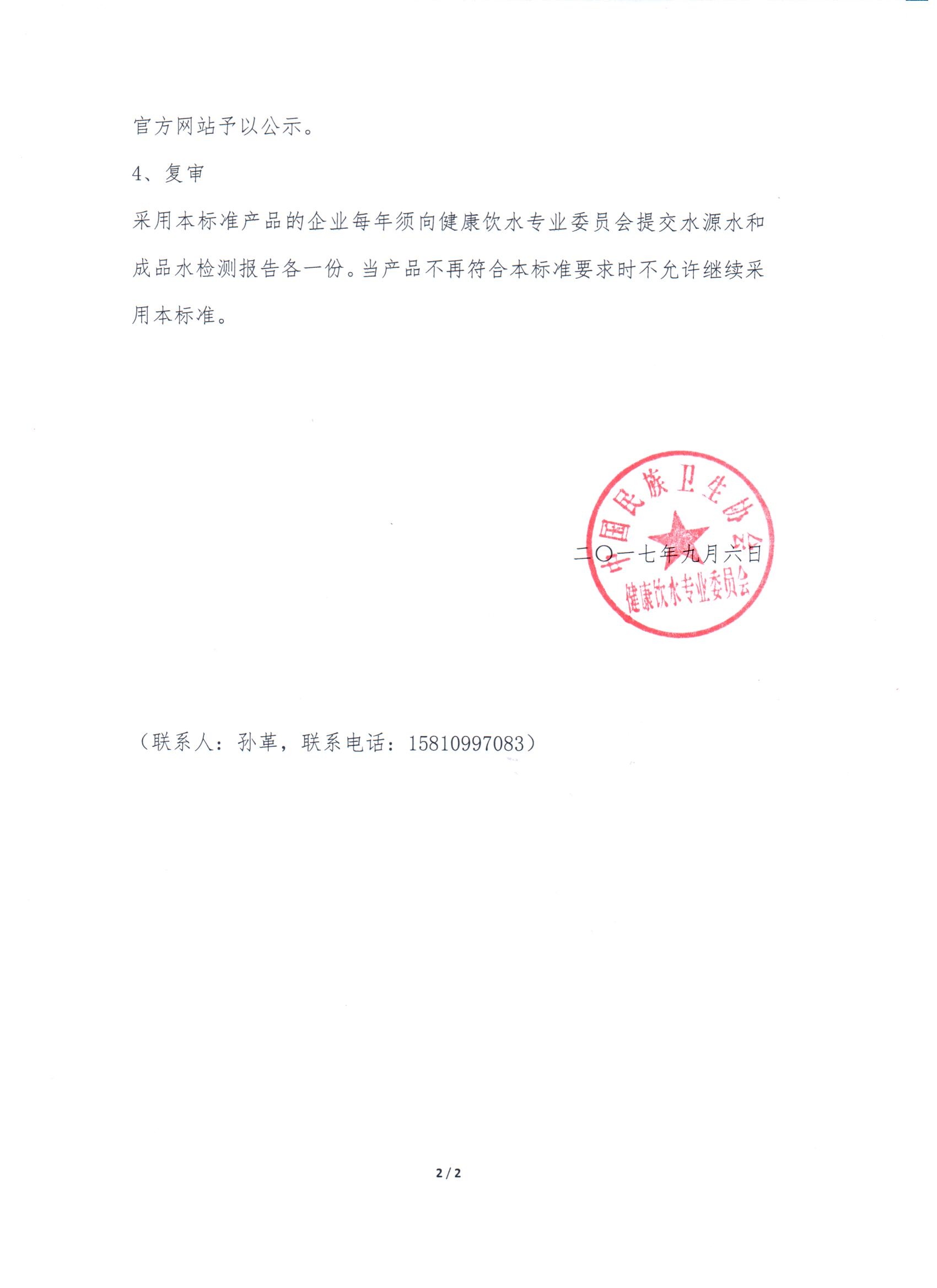 官方网站予以公示。

4、复审

采用本标准产品的企业每年须向健康饮水专业委员会提交水源水和成品水检测报告各一份。当产品不再符合本标准要求时不允许继续采用本标准。

中国民族卫生协会
健康饮水专业委员会

二〇一七年九月六日

（联系人：孙革，联系电话：15810997083）

2 / 2